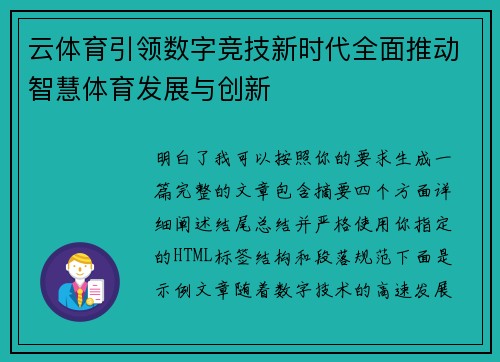 云体育引领数字竞技新时代全面推动智慧体育发展与创新

明白了我可以按照你的要求生成一篇完整的文章包含摘要四个方面详细阐述结尾总结并严格使用你指定的HTML标签结构和段落规范下面是示例文章随着数字技术的高速发展